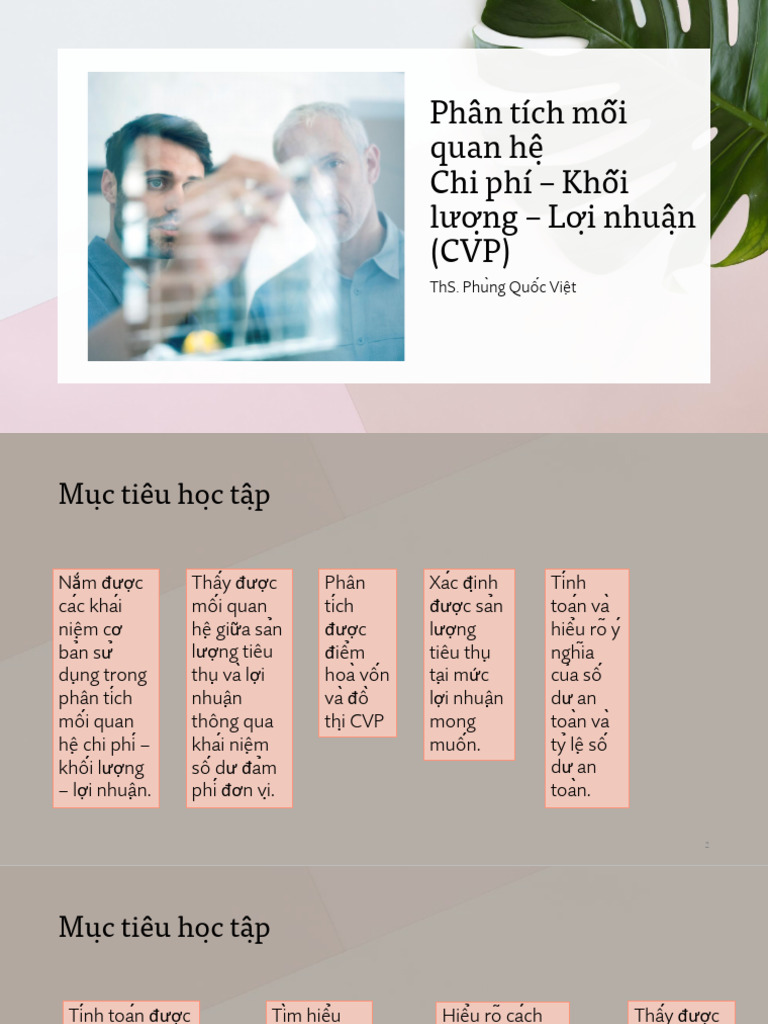 Phân tích mối quan hệ
Chi phí – Khối lượng – Lợi nhuận (CVP)

ThS. Phùng Quốc Việt

Mục tiêu học tập

Nắm được các khái niệm cơ bản sử dụng trong phân tích mối quan hệ chi phí – khối lượng – lợi nhuận.

Thấy được mối quan hệ giữa sản lượng tiêu thụ và lợi nhuận thông qua khái niệm số dư đảm phí đơn vị.

Phân tích được điểm hoà vốn và đồ thị CVP

Xác định được sản lượng tiêu thụ tại mức lợi nhuận mong muốn.

Tính toán và hiểu rõ ý nghĩa của số dư an toàn và tỷ lệ số dư an toàn.

2

Mục tiêu học tập

Tính toán được

Tìm hiểu

Hiểu rõ cách

Thấy được